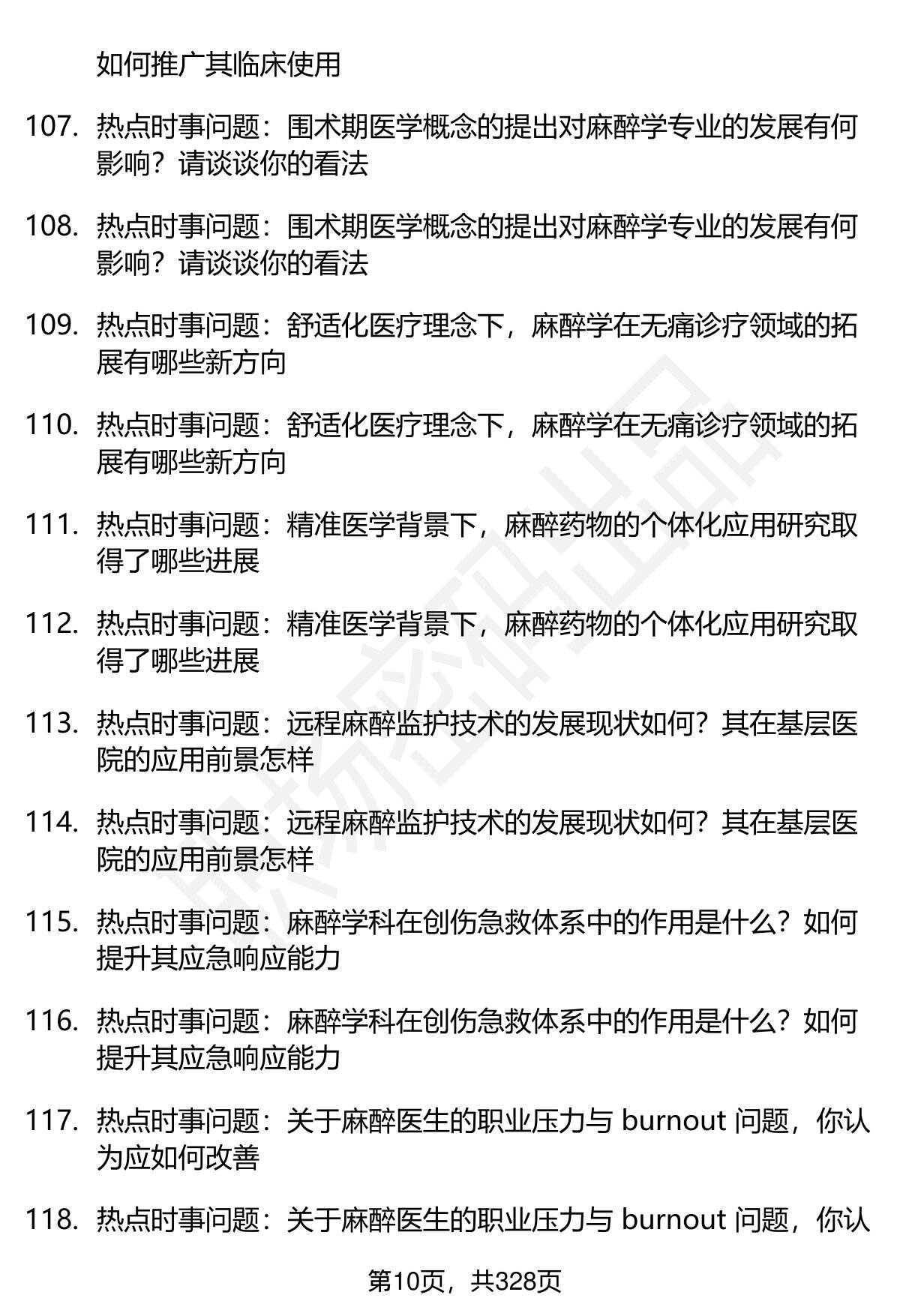 如何推广其临床使用

107. 热点时事问题：围术期医学概念的提出对麻醉学专业的发展有何影响？请谈谈你的看法

108. 热点时事问题：围术期医学概念的提出对麻醉学专业的发展有何影响？请谈谈你的看法

109. 热点时事问题：舒适化医疗理念下，麻醉学在无痛诊疗领域的拓展有哪些新方向

110. 热点时事问题：舒适化医疗理念下，麻醉学在无痛诊疗领域的拓展有哪些新方向

111. 热点时事问题：精准医学背景下，麻醉药物的个体化应用研究取得了哪些进展

112. 热点时事问题：精准医学背景下，麻醉药物的个体化应用研究取得了哪些进展

113. 热点时事问题：远程麻醉监护技术的发展现状如何？其在基层医院的应用前景怎样

114. 热点时事问题：远程麻醉监护技术的发展现状如何？其在基层医院的应用前景怎样

115. 热点时事问题：麻醉学科在创伤急救体系中的作用是什么？如何提升其应急响应能力

116. 热点时事问题：麻醉学科在创伤急救体系中的作用是什么？如何提升其应急响应能力

117. 热点时事问题：关于麻醉医生的职业压力与 burnout 问题，你认为应如何改善

118. 热点时事问题：关于麻醉医生的职业压力与 burnout 问题，你认

第10页，共328页